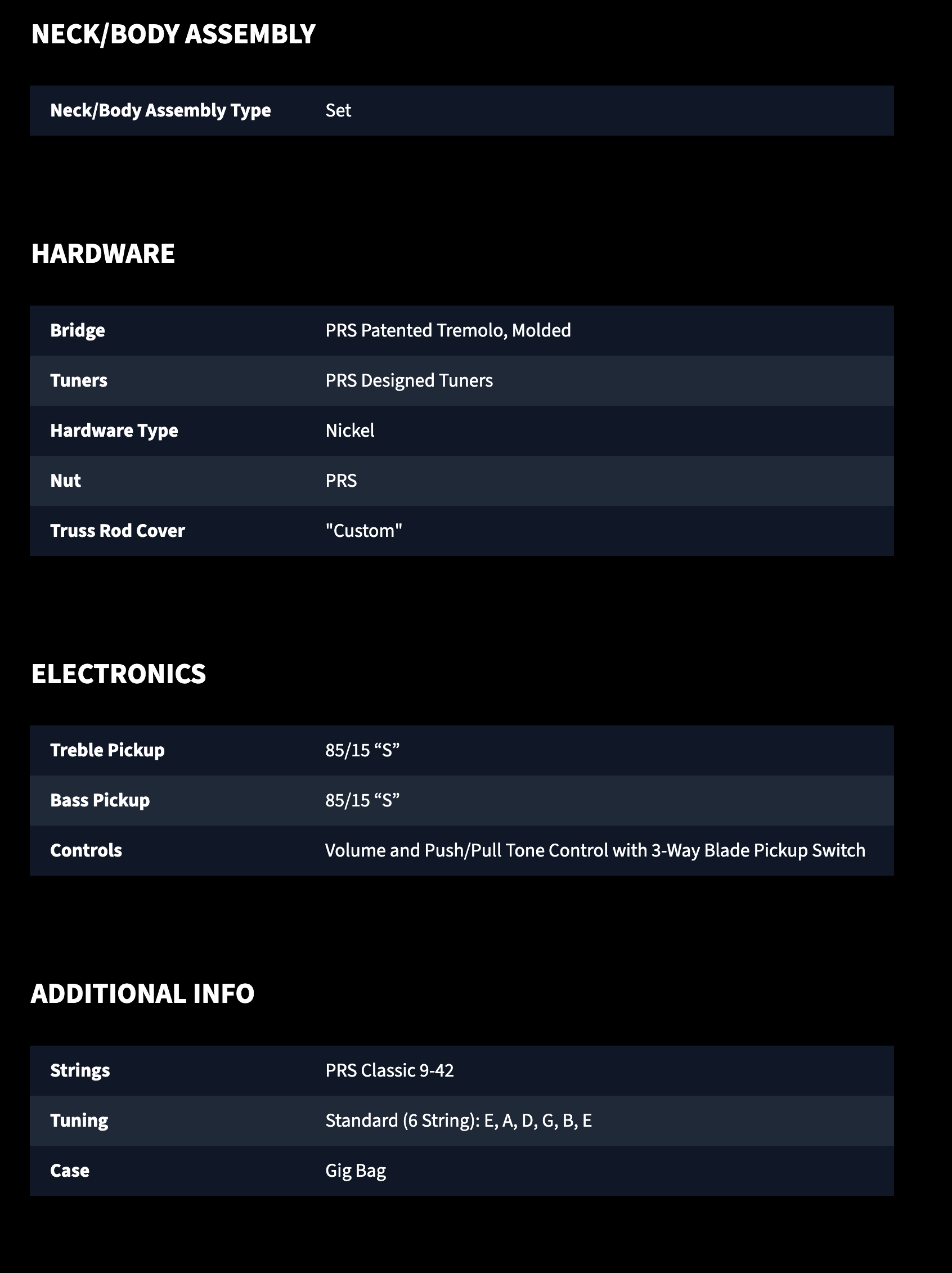 NECK/BODY ASSEMBLY

| Neck/Body Assembly Type | Set |
|---|---|

HARDWARE

| Bridge | PRS Patented Tremolo, Molded |
|---|---|
| Tuners | PRS Designed Tuners |
| Hardware Type | Nickel |
| Nut | PRS |
| Truss Rod Cover | "Custom" |

ELECTRONICS

| Treble Pickup | 85/15 “S” |
|---|---|
| Bass Pickup | 85/15 “S” |
| Controls | Volume and Push/Pull Tone Control with 3-Way Blade Pickup Switch |

ADDITIONAL INFO

| Strings | PRS Classic 9-42 |
|---|---|
| Tuning | Standard (6 String): E, A, D, G, B, E |
| Case | Gig Bag |